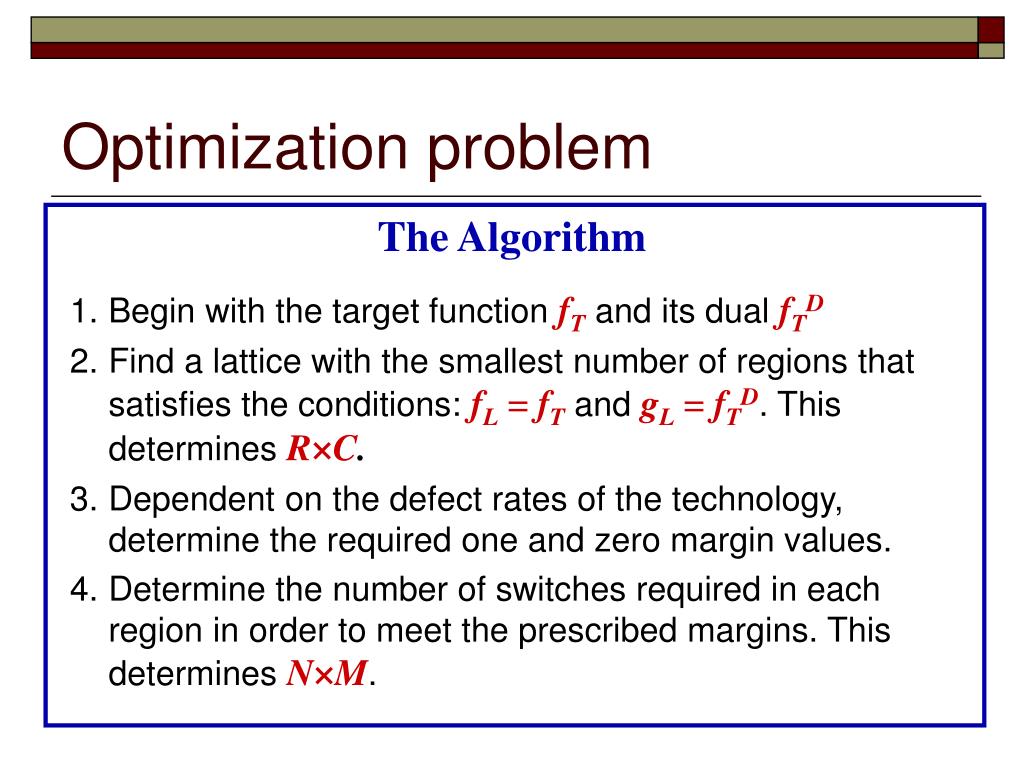 Optimization problem

The Algorithm

1. Begin with the target function $f_T$ and its dual $f_T^D$

2. Find a lattice with the smallest number of regions that satisfies the conditions: $f_L = f_T$ and $g_L = f_T^D$. This determines $R \times C$.

3. Dependent on the defect rates of the technology, determine the required one and zero margin values.

4. Determine the number of switches required in each region in order to meet the prescribed margins. This determines $N \times M$.